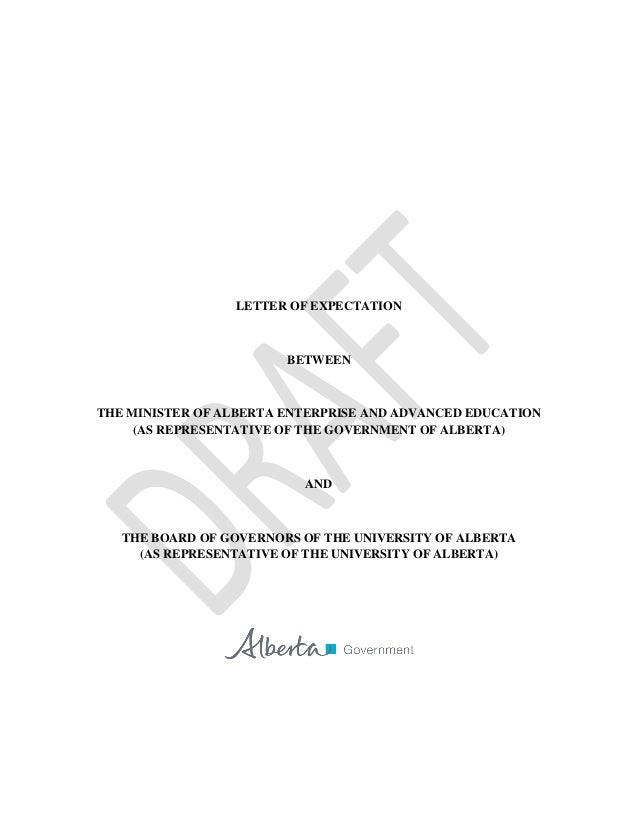 DRAFT

LETTER OF EXPECTATION

BETWEEN

THE MINISTER OF ALBERTA ENTERPRISE AND ADVANCED EDUCATION
(AS REPRESENTATIVE OF THE GOVERNMENT OF ALBERTA)

AND

THE BOARD OF GOVERNORS OF THE UNIVERSITY OF ALBERTA
(AS REPRESENTATIVE OF THE UNIVERSITY OF ALBERTA)

Alberta Government